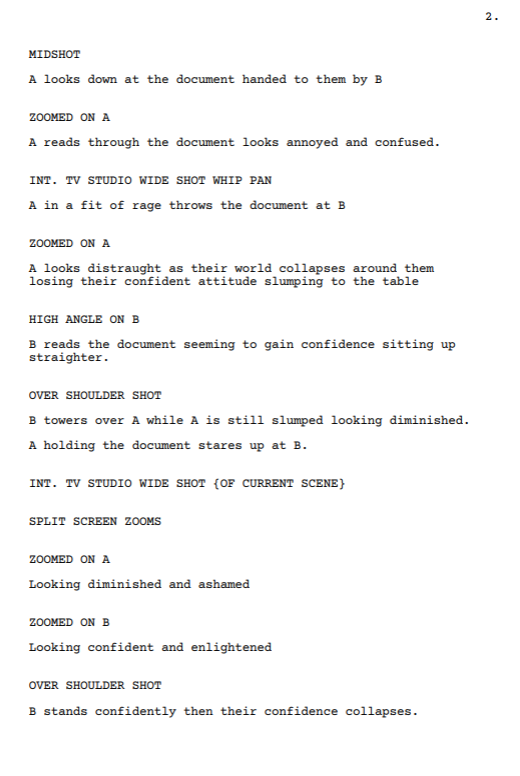 2.

MIDSHOT

A looks down at the document handed to them by B

ZOOMED ON A

A reads through the document looks annoyed and confused.

INT. TV STUDIO WIDE SHOT WHIP PAN

A in a fit of rage throws the document at B

ZOOMED ON A

A looks distraught as their world collapses around them losing their confident attitude slumping to the table

HIGH ANGLE ON B

B reads the document seeming to gain confidence sitting up straighter.

OVER SHOULDER SHOT

B towers over A while A is still slumped looking diminished.

A holding the document stares up at B.

INT. TV STUDIO WIDE SHOT {OF CURRENT SCENE}

SPLIT SCREEN ZOOMS

ZOOMED ON A

Looking diminished and ashamed

ZOOMED ON B

Looking confident and enlightened

OVER SHOULDER SHOT

B stands confidently then their confidence collapses.